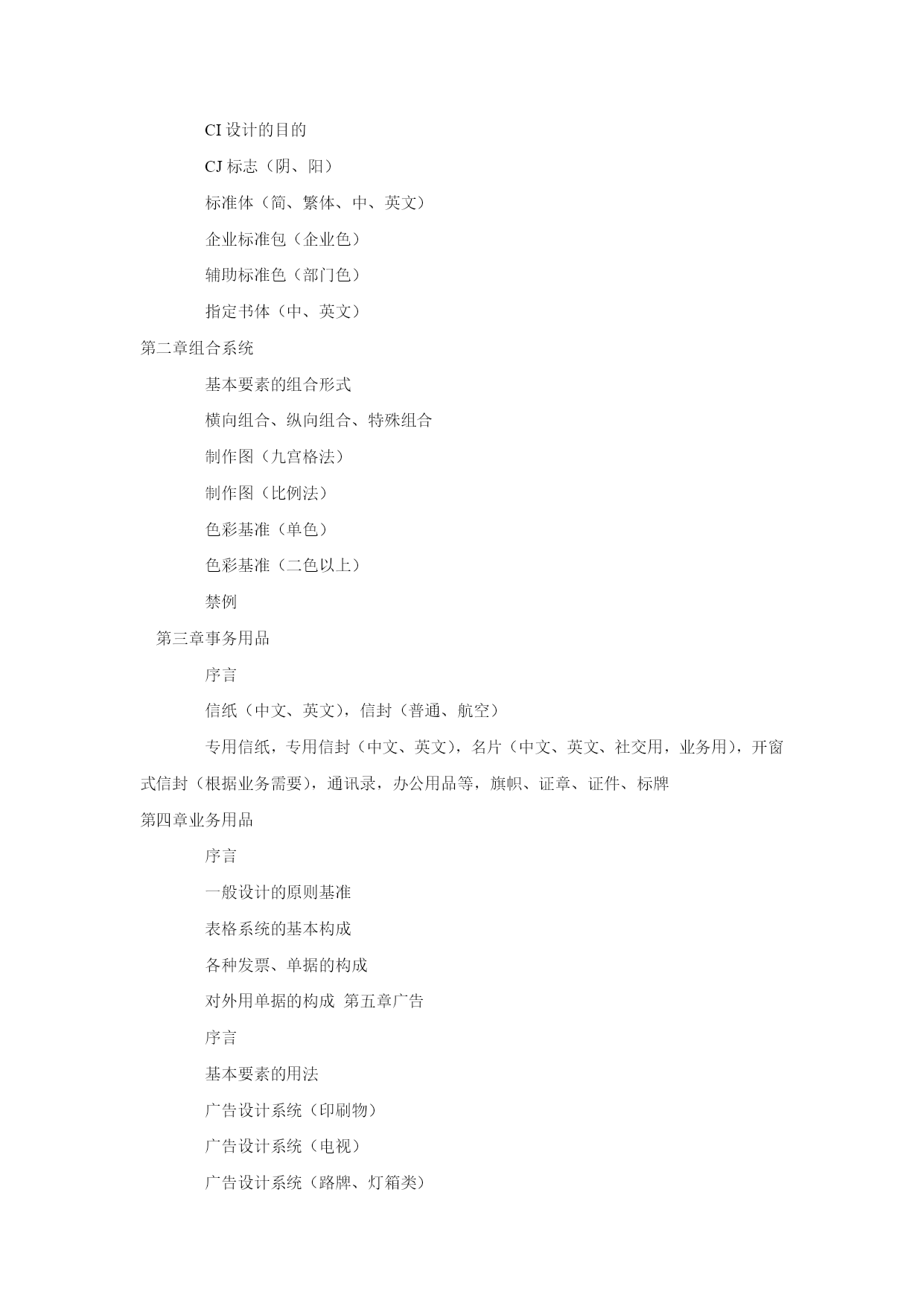 CI 设计的目的

CJ 标志（阴、阳）

标准体（简、繁体、中、英文）

企业标准包（企业色）

辅助标准色（部门色）

指定书体（中、英文）

第二章组合系统

基本要素的组合形式

横向组合、纵向组合、特殊组合

制作图（九宫格法）

制作图（比例法）

色彩基准（单色）

色彩基准（二色以上）

禁例

第三章事务用品

序言

信纸（中文、英文），信封（普通、航空）

专用信纸，专用信封（中文、英文），名片（中文、英文、社交用，业务用），开窗式信封（根据业务需要），通讯录，办公用品等，旗帜、证章、证件、标牌

第四章业务用品

序言

一般设计的原则基准

表格系统的基本构成

各种发票、单据的构成

对外用单据的构成 第五章广告

序言

基本要素的用法

广告设计系统（印刷物）

广告设计系统（电视）

广告设计系统（路牌、灯箱类）